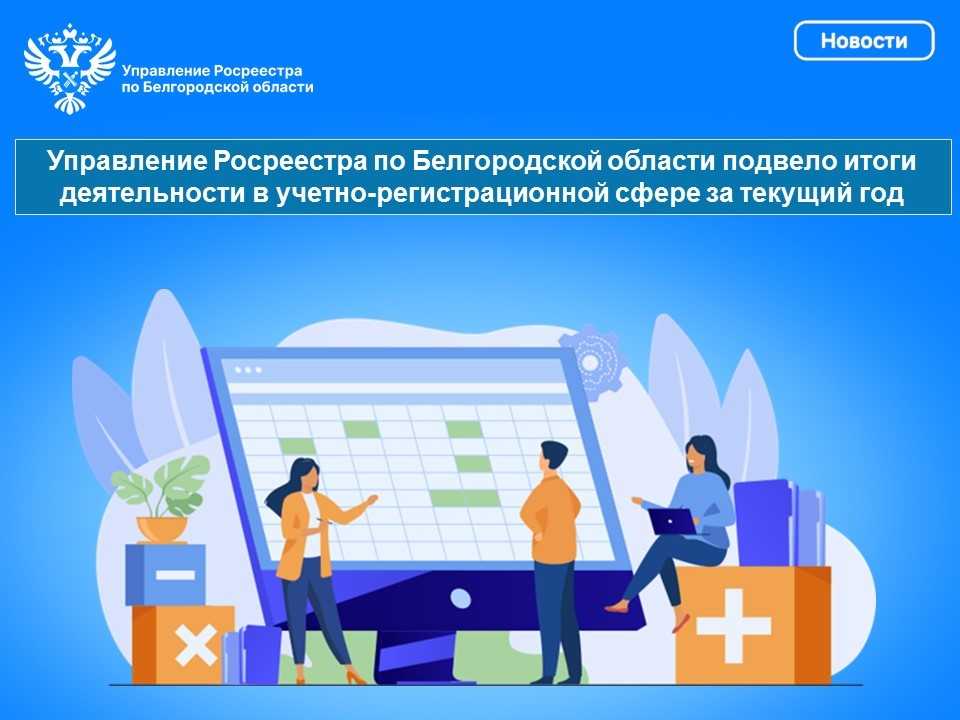 Управление Росреестра по Белгородской области

Новости

Управление Росреестра по Белгородской области подвело итоги деятельности в учетно-регистрационной сфере за текущий год